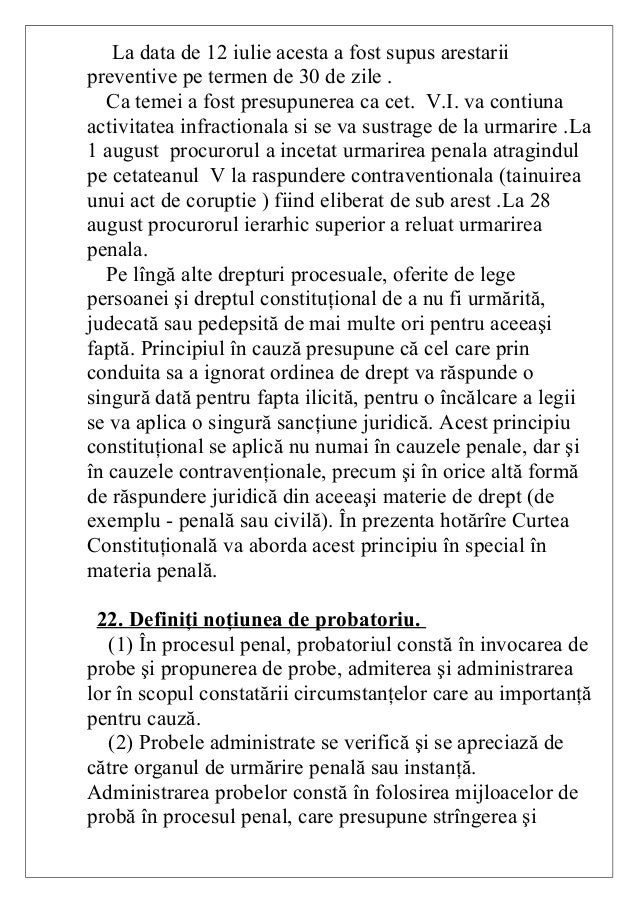 La data de 12 iulie acesta a fost supus arestarii preventive pe termen de 30 de zile .
Ca temei a fost presupunerea ca cet. V.I. va contiuna activitatea infractionala si se va sustrage de la urmarire .La 1 august procurorul a incetat urmarirea penala atragindul pe cetateanul V la raspundere contraventionala (tainuirea unui act de coruptie ) fiind eliberat de sub arest .La 28 august procurorul ierarhic superior a reluat urmarirea penala.
Pe lîngă alte drepturi procesuale, oferite de lege persoanei şi dreptul constituţional de a nu fi urmărită, judecată sau pedepsită de mai multe ori pentru aceeaşi faptă. Principiul în cauză presupune că cel care prin conduita sa a ignorat ordinea de drept va răspunde o singură dată pentru fapta ilicită, pentru o încălcare a legii se va aplica o singură sancţiune juridică. Acest principiu constituţional se aplică nu numai în cauzele penale, dar şi în cauzele contravenţionale, precum şi în orice altă formă de răspundere juridică din aceeaşi materie de drept (de exemplu - penală sau civilă). În prezenta hotărîre Curtea Constituţională va aborda acest principiu în special în materia penală.

22. Definiţi noţiunea de probatoriu.
(1) În procesul penal, probatoriul constă în invocarea de probe şi propunerea de probe, admiterea şi administrarea lor în scopul constatării circumstanţelor care au importanţă pentru cauză.
(2) Probele administrate se verifică şi se apreciază de către organul de urmărire penală sau instanţă. Administrarea probelor constă în folosirea mijloacelor de probă în procesul penal, care presupune strîngerea şi